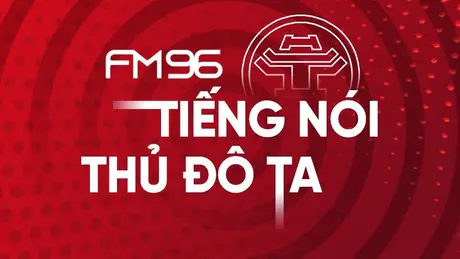 FM96

TIẾNG NÓI
THỦ ĐÔ TA